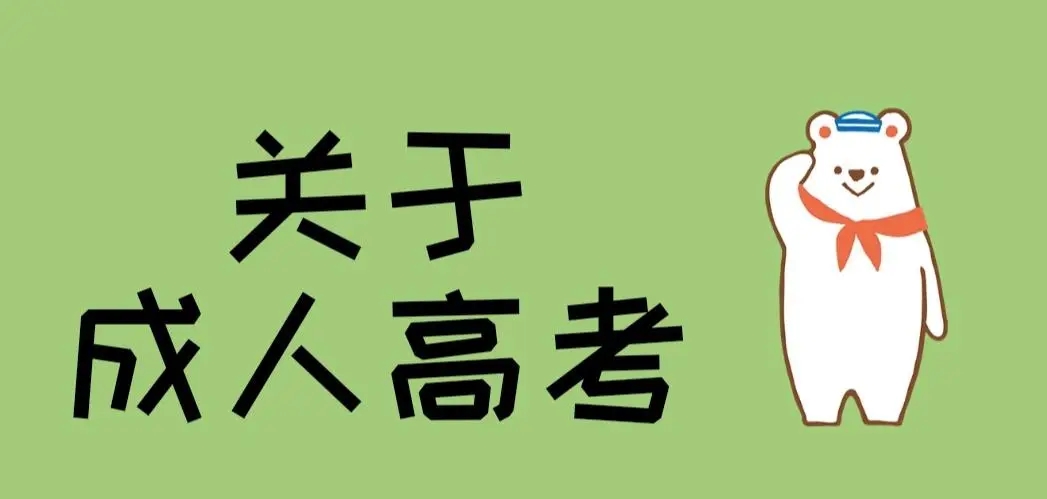 关于
成人高考